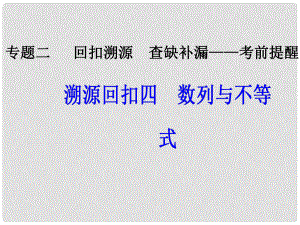 专题二　回扣溯源　查缺补漏——考前提醒

溯源回扣四　数列与不等式